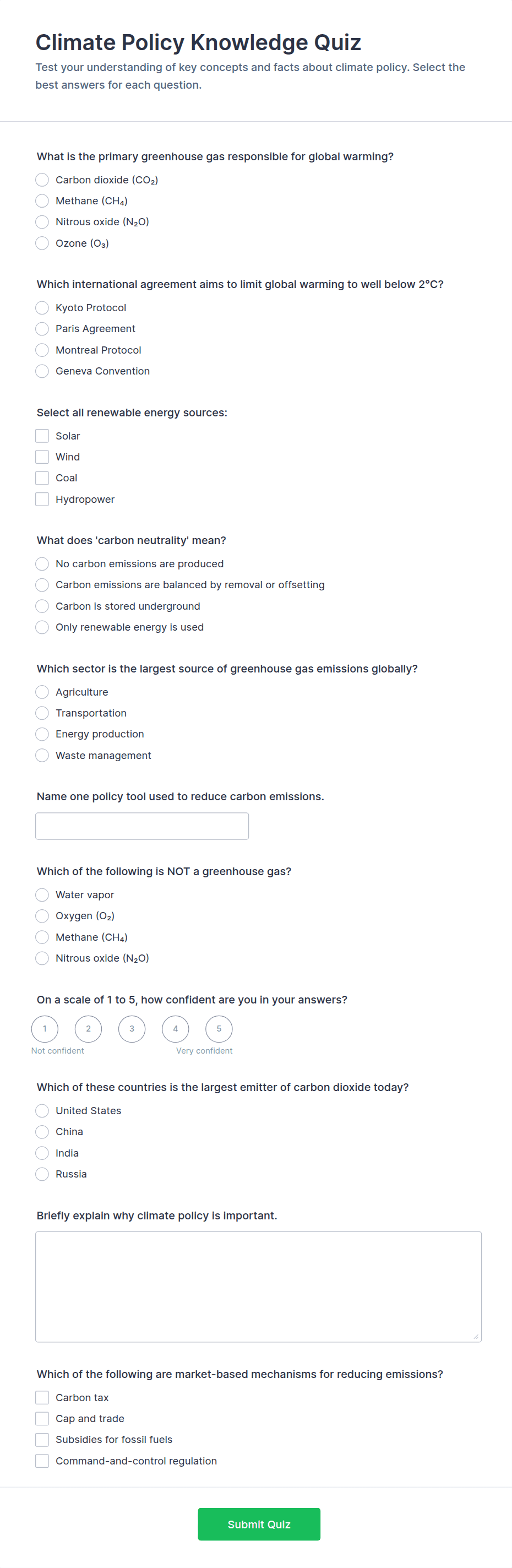 Climate Policy Knowledge Quiz

Test your understanding of key concepts and facts about climate policy. Select the best answers for each question.

What is the primary greenhouse gas responsible for global warming?

Carbon dioxide ($CO_2$)
Methane ($CH_4$)
Nitrous oxide ($N_2O$)
Ozone ($O_3$)

Which international agreement aims to limit global warming to well below 2°C?

Kyoto Protocol
Paris Agreement
Montreal Protocol
Geneva Convention

Select all renewable energy sources:

Solar
Wind
Coal
Hydropower

What does 'carbon neutrality' mean?

No carbon emissions are produced
Carbon emissions are balanced by removal or offsetting
Carbon is stored underground
Only renewable energy is used

Which sector is the largest source of greenhouse gas emissions globally?

Agriculture
Transportation
Energy production
Waste management

Name one policy tool used to reduce carbon emissions.

Which of the following is NOT a greenhouse gas?

Water vapor
Oxygen ($O_2$)
Methane ($CH_4$)
Nitrous oxide ($N_2O$)

On a scale of 1 to 5, how confident are you in your answers?

1 2 3 4 5
Not confident Very confident

Which of these countries is the largest emitter of carbon dioxide today?

United States
China
India
Russia

Briefly explain why climate policy is important.

Which of the following are market-based mechanisms for reducing emissions?

Carbon tax
Cap and trade
Subsidies for fossil fuels
Command-and-control regulation

Submit Quiz